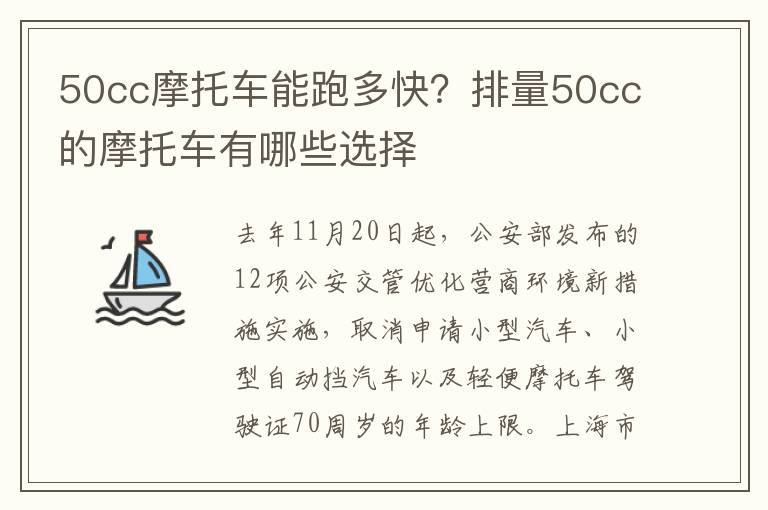 50cc摩托车能跑多快？排量50cc的摩托车有哪些选择

去年11月20日起，公安部发布的12项公安交管优化营商环境新措施实施，取消申请小型汽车、小型自动挡汽车以及轻便摩托车驾驶证70周岁的年龄上限。上海市